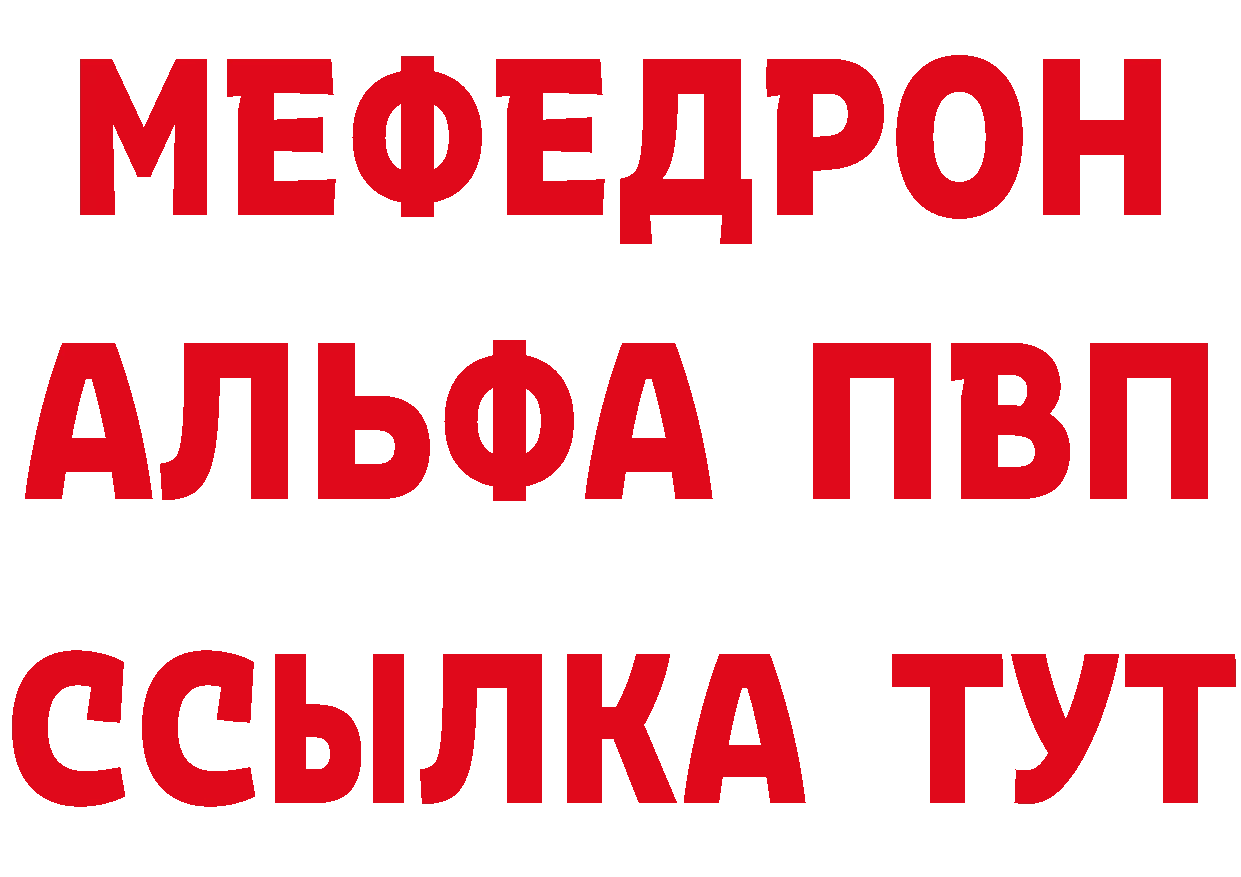 МЕФЕДРОН
АЛЬФА ПВП
ССЫЛКА ТУТ